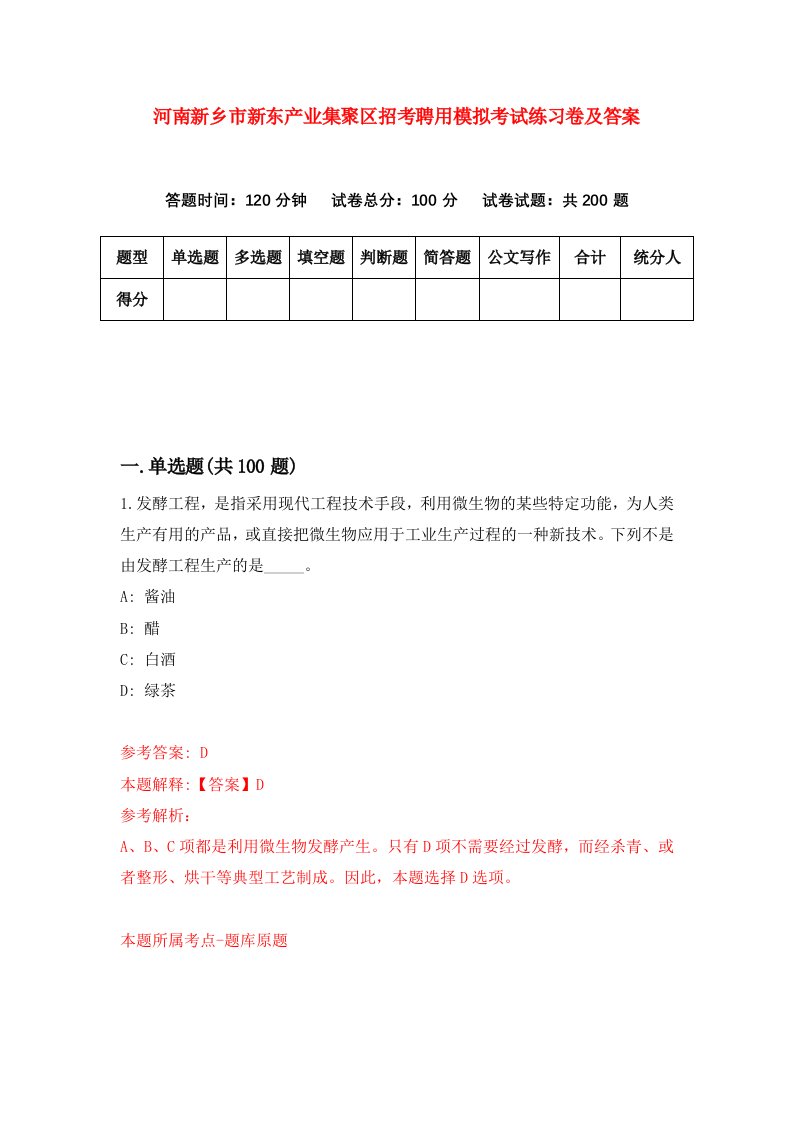 河南新乡市新东产业集聚区招考聘用模拟考试练习卷及答案

答题时间：120 分钟　试卷总分：100 分　试卷试题：共 200 题

| 题型 | 单选题 | 多选题 | 填空题 | 判断题 | 简答题 | 公文写作 | 合计 | 统分人 |
|---|---|---|---|---|---|---|---|---|
| 得分 | | | | | | | | |

一.单选题(共 100 题)

1.发酵工程，是指采用现代工程技术手段，利用微生物的某些特定功能，为人类生产有用的产品，或直接把微生物应用于工业生产过程的一种新技术。下列不是由发酵工程生产的是_____。

A: 酱油

B: 醋

C: 白酒

D: 绿茶

参考答案: D

本题解释:【答案】D

参考解析:

A、B、C 项都是利用微生物发酵产生。只有 D 项不需要经过发酵，而经杀青、或者整形、烘干等典型工艺制成。因此，本题选择 D 选项。

本题所属考点-题库原题